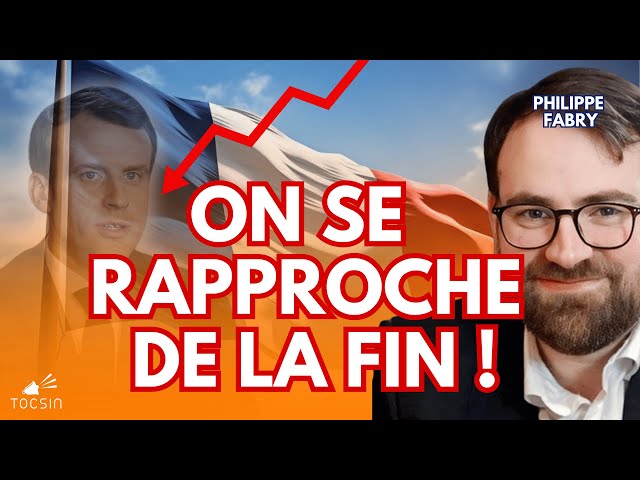 PHILIPPE FABRY

ON SE RAPPROCHE DE LA FIN !

TOCSIN